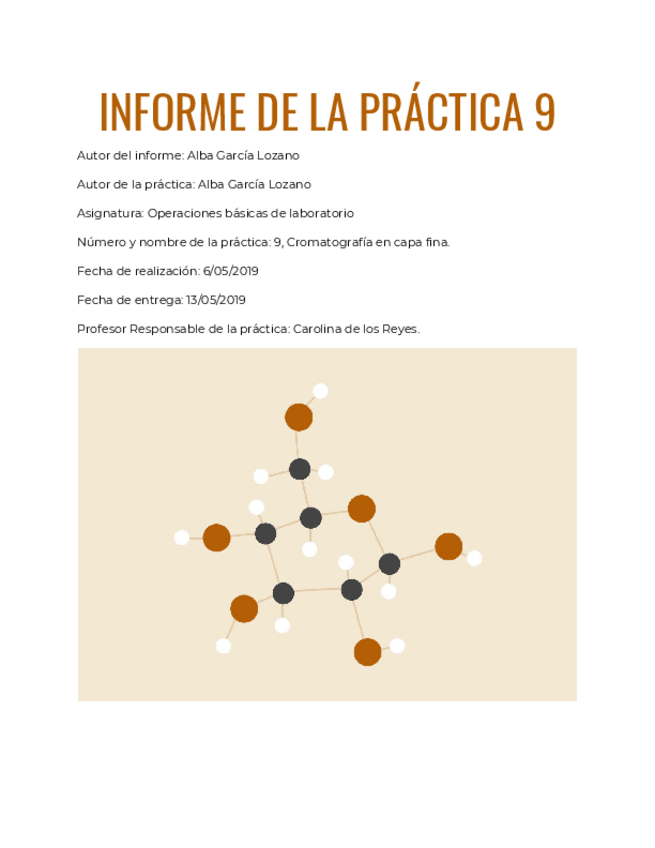 INFORME DE LA PRÁCTICA 9

Autor del informe: Alba García Lozano

Autor de la práctica: Alba García Lozano

Asignatura: Operaciones básicas de laboratorio

Número y nombre de la práctica: 9, Cromatografía en capa fina.

Fecha de realización: 6/05/2019

Fecha de entrega: 13/05/2019

Profesor Responsable de la práctica: Carolina de los Reyes.